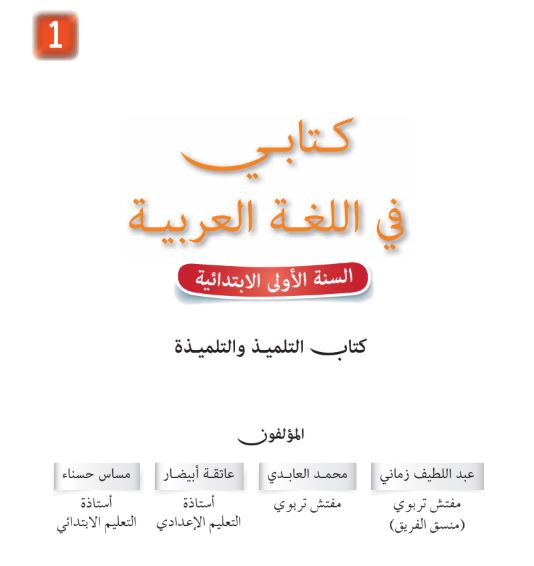 1

كتابي
في اللغة العربية

السنة الأولى الابتدائية

كتاب التلميذ والتلميذة

المؤلفون

عبد اللطيف زماني
مفتش تربوي
(منسق الفريق)

محمد العابدي
مفتش تربوي

عاتقة أبيضار
أستاذة
التعليم الإعدادي

مساس حسناء
أستاذة
التعليم الابتدائي